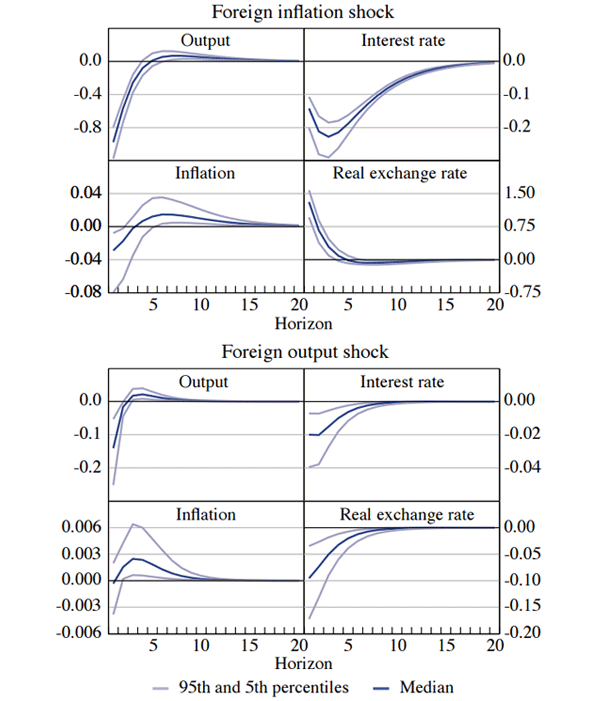 Foreign inflation shock

Output
0.0
-0.4
-0.8

Interest rate
0.0
-0.1
-0.2

Inflation
0.04
0.00
-0.04
-0.08

Real exchange rate
1.50
0.75
0.00
-0.75

5 10 15 20
5 10 15 20
Horizon

Foreign output shock

Output
0.0
-0.1
-0.2

Interest rate
0.00
-0.02
-0.04

Inflation
0.006
0.003
0.000
-0.003
-0.006

Real exchange rate
0.00
-0.05
-0.10
-0.15
-0.20

5 10 15 20
5 10 15 20
Horizon

95th and 5th percentiles Median